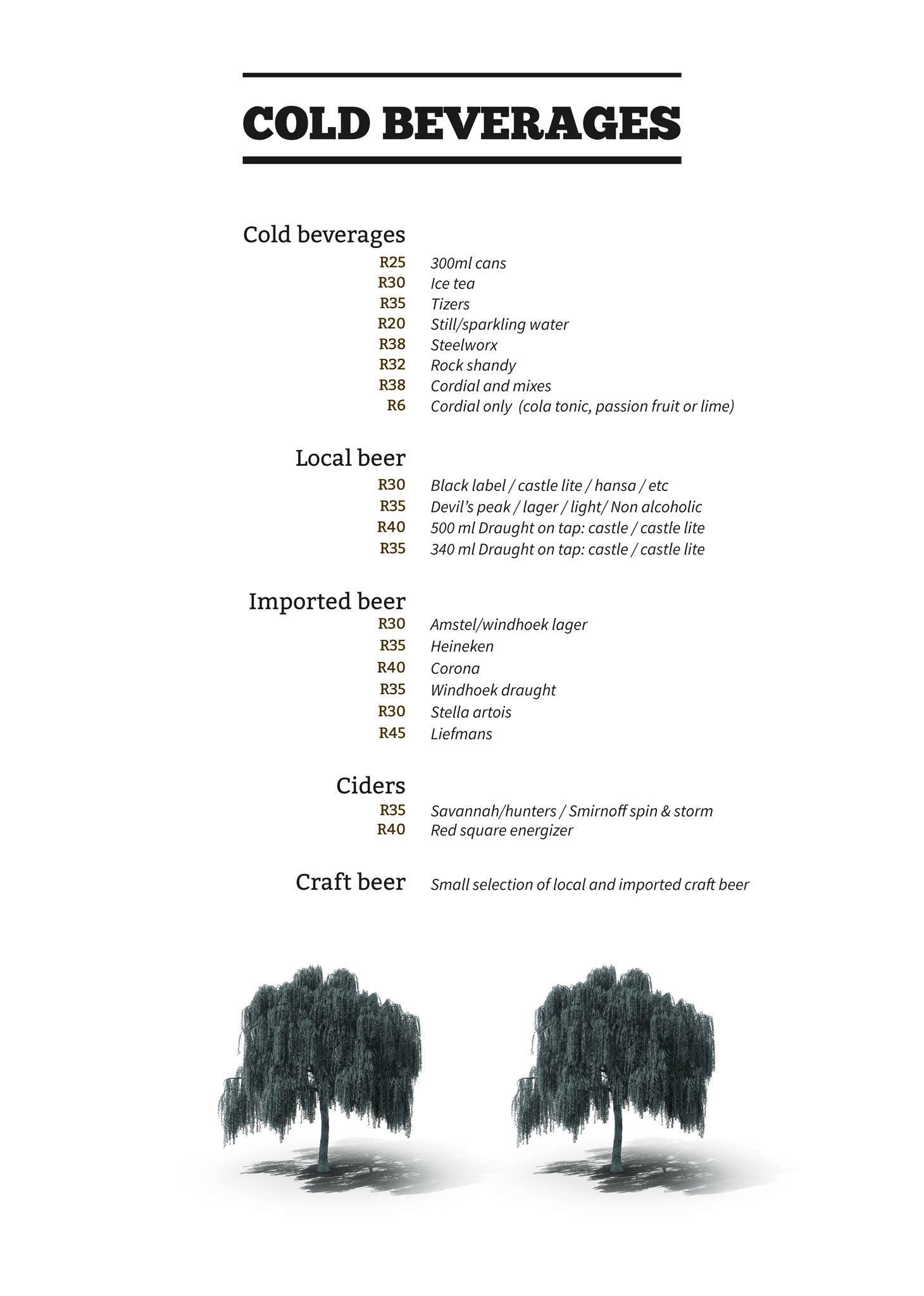 COLD BEVERAGES

Cold beverages
R25 300ml cans
R30 Ice tea
R35 Tizers
R20 Still/sparkling water
R38 Steelworx
R32 Rock shandy
R38 Cordial and mixes
R6 Cordial only (cola tonic, passion fruit or lime)

Local beer
R30 Black label / castle lite / hansa / etc
R35 Devil's peak / lager / light/ Non alcoholic
R40 500 ml Draught on tap: castle / castle lite
R35 340 ml Draught on tap: castle / castle lite

Imported beer
R30 Amstel/windhoek lager
R35 Heineken
R40 Corona
R35 Windhoek draught
R30 Stella artois
R45 Liefmans

Ciders
R35 Savannah/hunters / Smirnoff spin & storm
R40 Red square energizer

Craft beer Small selection of local and imported craft beer